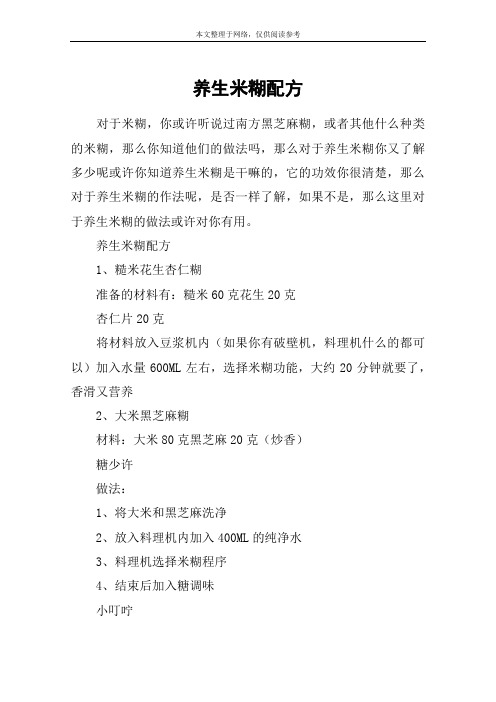 本文整理于网络，仅供阅读参考

养生米糊配方

对于米糊，你或许听说过南方黑芝麻糊，或者其他什么种类的米糊，那么你知道他们的做法吗，那么对于养生米糊你又了解多少呢或许你知道养生米糊是干嘛的，它的功效你很清楚，那么对于养生米糊的作法呢，是否一样了解，如果不是，那么这里对于养生米糊的做法或许对你有用。

养生米糊配方

1、糙米花生杏仁糊

准备的材料有：糙米 60 克花生 20 克

杏仁片 20 克

将材料放入豆浆机内（如果你有破壁机，料理机什么的都可以）加入水量 600ML 左右，选择米糊功能，大约 20 分钟就要了，香滑又营养

2、大米黑芝麻糊

材料：大米 80 克黑芝麻 20 克（炒香）

糖少许

做法：

1、将大米和黑芝麻洗净

2、放入料理机内加入 400ML 的纯净水

3、料理机选择米糊程序

4、结束后加入糖调味

小叮咛